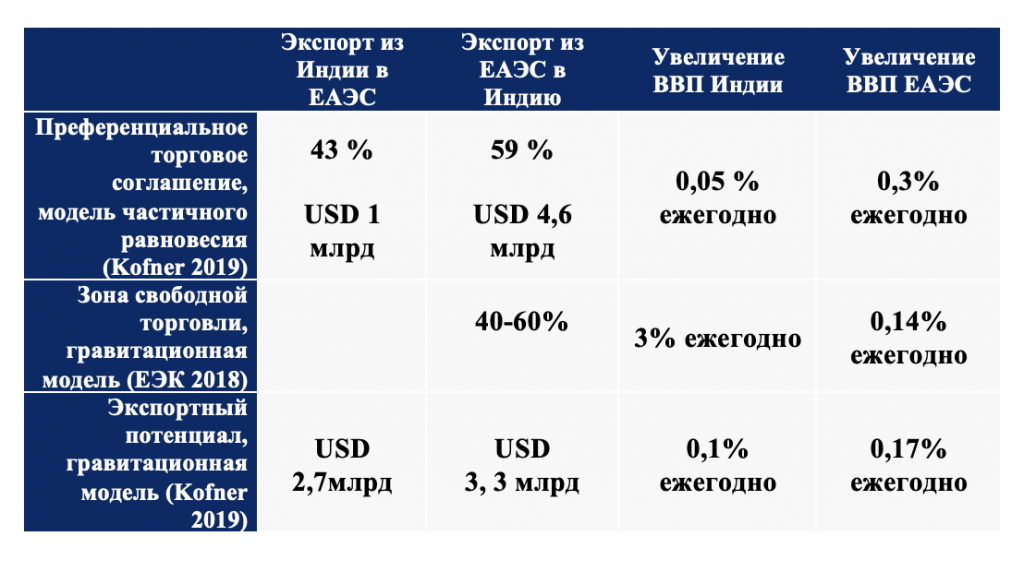 |  | Экспорт из Индии в ЕАЭС | Экспорт из ЕАЭС в Индию | Увеличение ВВП Индии | Увеличение ВВП ЕАЭС |
|---|---|---|---|---|
| Преференциальное торговое соглашение, модель частичного равновесия (Kofner 2019) | 43 % USD 1 млрд | 59 % USD 4,6 млрд | 0,05 % ежегодно | 0,3% ежегодно |
| Зона свободной торговли, гравитационная модель (ЕЭК 2018) |  | 40-60% | 3% ежегодно | 0,14% ежегодно |
| Экспортный потенциал, гравитационная модель (Kofner 2019) | USD 2,7млрд | USD 3, 3 млрд | 0,1% ежегодно | 0,17% ежегодно |